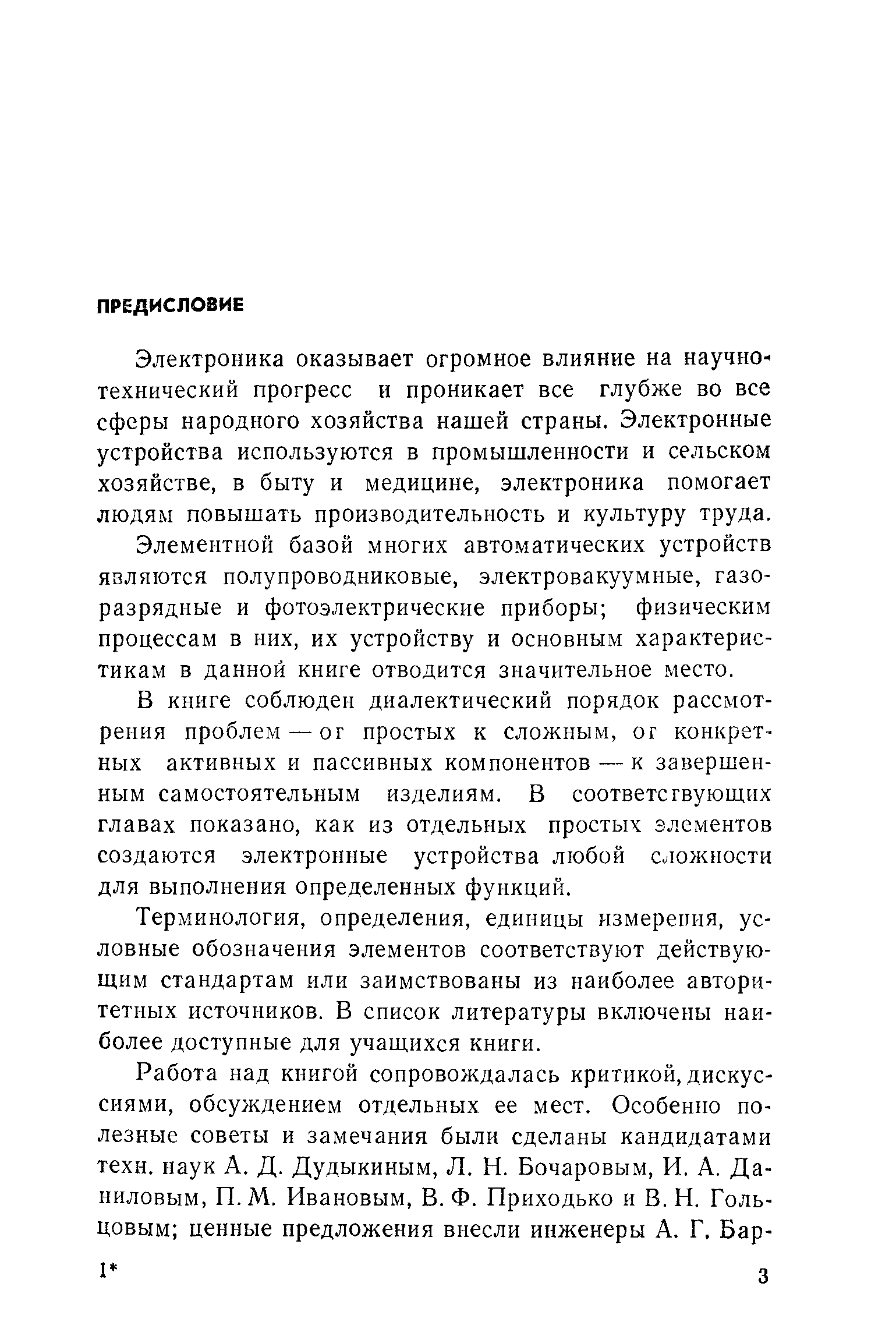 ПРЕДИСЛОВИЕ

Электроника оказывает огромное влияние на научно-технический прогресс и проникает все глубже во все сферы народного хозяйства нашей страны. Электронные устройства используются в промышленности и сельском хозяйстве, в быту и медицине, электроника помогает людям повышать производительность и культуру труда.

Элементной базой многих автоматических устройств являются полупроводниковые, электровакуумные, газоразрядные и фотоэлектрические приборы; физическим процессам в них, их устройству и основным характеристикам в данной книге отводится значительное место.

В книге соблюден диалектический порядок рассмотрения проблем — от простых к сложным, от конкретных активных и пассивных компонентов — к завершенным самостоятельным изделиям. В соответствующих главах показано, как из отдельных простых элементов создаются электронные устройства любой сложности для выполнения определенных функций.

Терминология, определения, единицы измерения, условные обозначения элементов соответствуют действующим стандартам или заимствованы из наиболее авторитетных источников. В список литературы включены наиболее доступные для учащихся книги.

Работа над книгой сопровождалась критикой, дискуссиями, обсуждением отдельных ее мест. Особенно полезные советы и замечания были сделаны кандидатами техн. наук А. Д. Дудыкиным, Л. Н. Бочаровым, И. А. Даниловым, П. М. Ивановым, В. Ф. Приходько и В. Н. Гольцовым; ценные предложения внесли инженеры А. Г. Бар-

1*

3